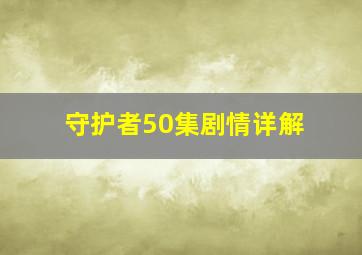 守护者50集剧情详解